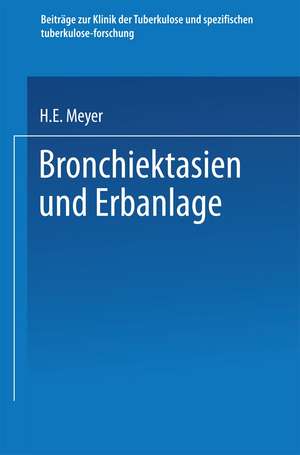 Beiträge zur Klinik der Tuberkulose und spezifischen tuberkulose-forschung

H.E. Meyer

Bronchiektasien und Erbanlage